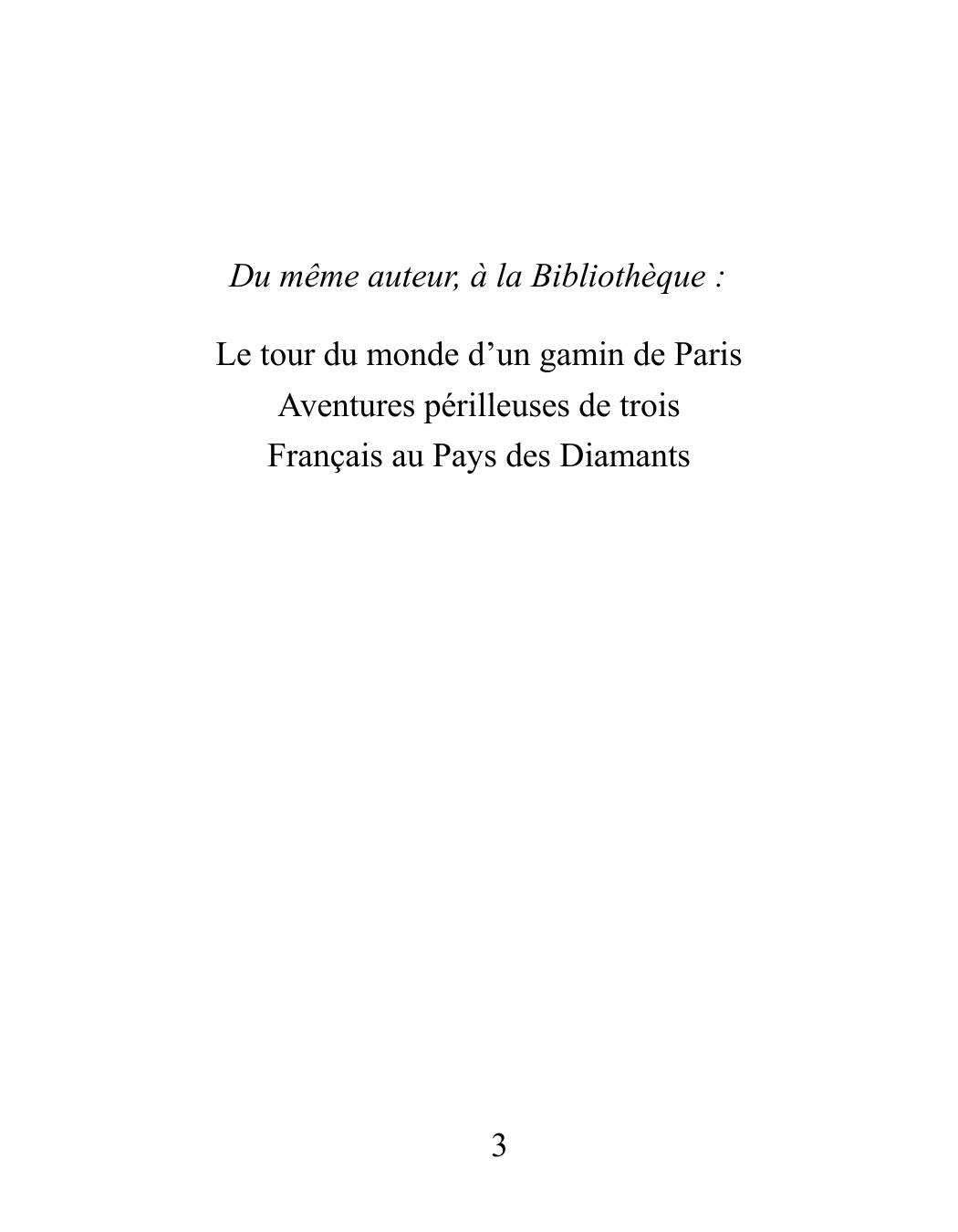 Du même auteur, à la Bibliothèque :

Le tour du monde d'un gamin de Paris
Aventures périlleuses de trois Français au Pays des Diamants

3